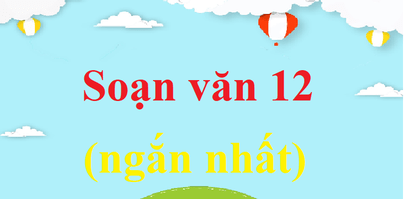 Soạn văn 12

(ngắn nhất)